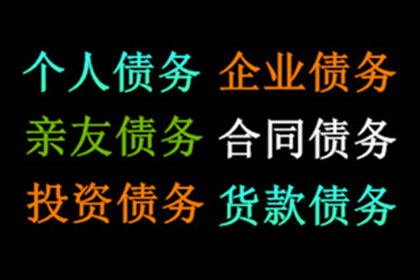 个人债务 企业债务
亲友债务 合同债务
投资债务 货款债务